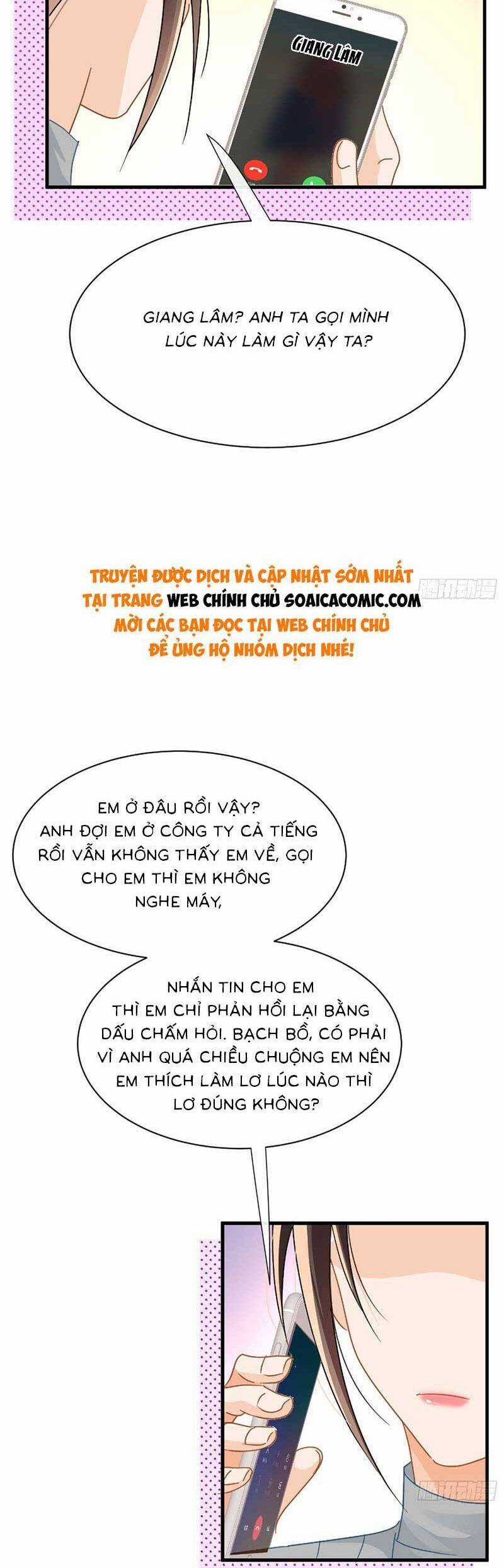 GIANG LÂM

GIANG LÂM? ANH TA GỌI MÌNH LÚC NÀY LÀM GÌ VẬY TA?

TRUYỆN ĐƯỢC DỊCH VÀ CẬP NHẬT SỚM NHẤT TẠI TRANG WEB CHÍNH CHỦ SOAICACOMIC.COM MỜI CÁC BẠN ĐỌC TẠI WEB CHÍNH CHỦ ĐỂ ỦNG HỘ NHÓM DỊCH NHÉ!

EM Ở ĐÂU RỒI VẬY? ANH ĐỢI EM Ở CÔNG TY CẢ TIẾNG RỒI VẪN KHÔNG THẤY EM VỀ, GỌI CHO EM THÌ EM KHÔNG NGHE MÁY,

NHẮN TIN CHO EM THÌ EM CHỈ PHẢN HỒI LẠI BẰNG DẤU CHẤM HỎI. BẠCH BỒ, CÓ PHẢI VÌ ANH QUÁ CHIỀU CHUỘNG EM NÊN EM THÍCH LÀM LƠ LÚC NÀO THÌ LƠ ĐÚNG KHÔNG?